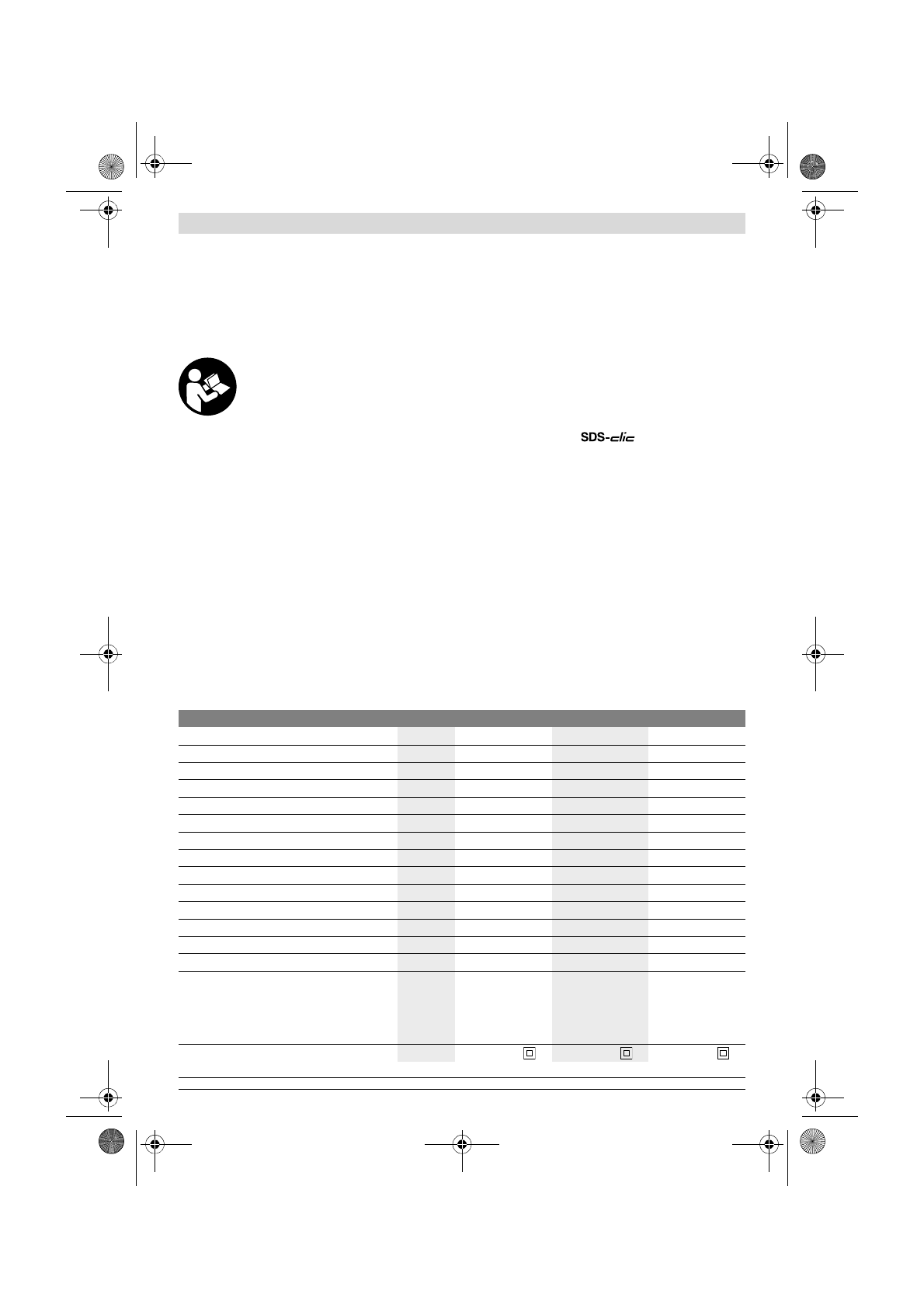 SDS-clic